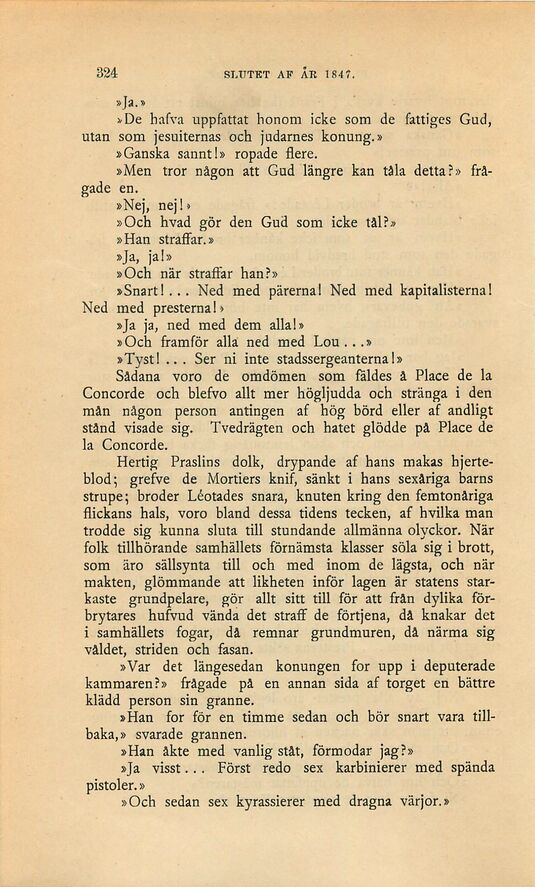 324 SLUTET AF ÅR 1847.

»Ja.»

»De hafva uppfattat honom icke som de fattiges Gud, utan som jesuiternas och judarnes konung.»

»Ganska sannt!» ropade flere.

»Men tror någon att Gud längre kan tåla detta?» frågade en.

»Nej, nej!»

»Och hvad gör den Gud som icke tål?»

»Han straffar.»

»Ja, ja!»

»Och när straffar han?»

»Snart!... Ned med pärerna! Ned med kapitalisterna! Ned med presterna!»

»Ja ja, ned med dem alla!»

»Och framför alla ned med Lou...»

»Tyst!... Ser ni inte stadssergeanterna!»

Sådana voro de omdömen som fäldes å Place de la Concorde och blefvo allt mer högljudda och stränga i den mån någon person antingen af hög börd eller af andligt stånd visade sig. Tvedrägten och hatet glödde på Place de la Concorde.

Hertig Praslins dolk, drypande af hans makas hjerteblod; grefve de Mortiers knif, sänkt i hans sexåriga barns strupe; broder Léotades snara, knuten kring den femtonåriga flickans hals, voro bland dessa tidens tecken, af hvilka man trodde sig kunna sluta till stundande allmänna olyckor. När folk tillhörande samhällets förnämsta klasser söla sig i brott, som äro sällsynta till och med inom de lägsta, och när makten, glömmande att likheten inför lagen är statens starkaste grundpelare, gör allt sitt till för att från dylika förbrytares hufvud vända det straff de förtjena, då knakar det i samhällets fogar, då remnar grundmuren, då närma sig våldet, striden och fasan.

»Var det längesedan konungen for upp i deputerade kammaren?» frågade på en annan sida af torget en bättre klädd person sin granne.

»Han for för en timme sedan och bör snart vara tillbaka,» svarade grannen.

»Han åkte med vanlig ståt, förmodar jag?»

»Ja visst... Först redo sex karbinierer med spända pistoler.»

»Och sedan sex kyrassierer med dragna värjor.»